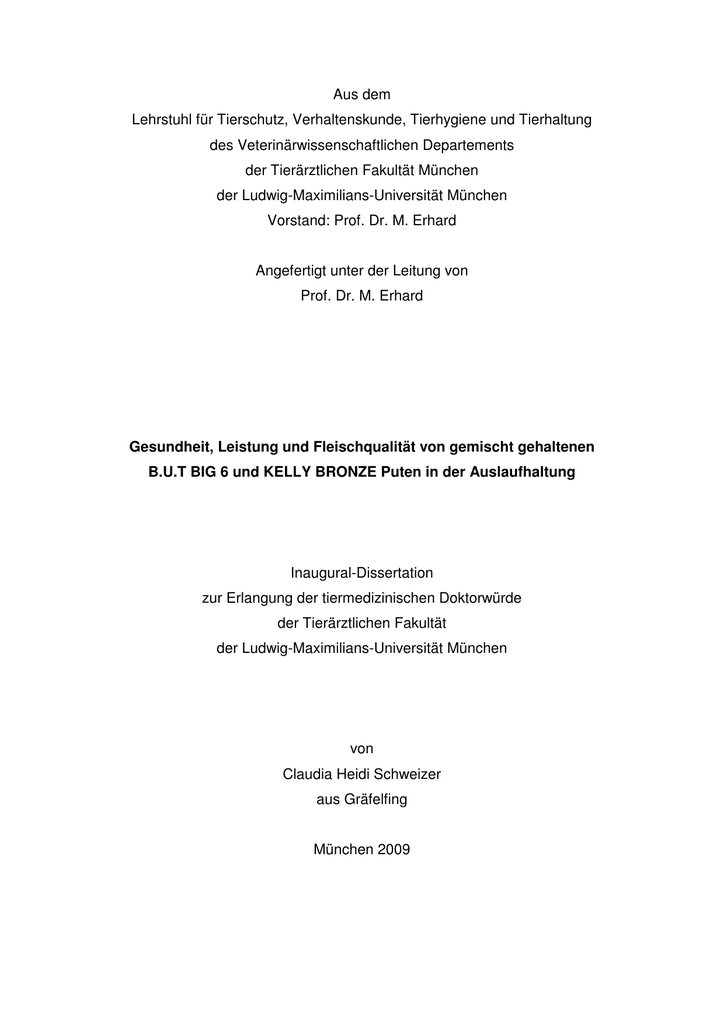 Aus dem
Lehrstuhl für Tierschutz, Verhaltenskunde, Tierhygiene und Tierhaltung
des Veterinärwissenschaftlichen Departements
der Tierärztlichen Fakultät München
der Ludwig-Maximilians-Universität München
Vorstand: Prof. Dr. M. Erhard

Angefertigt unter der Leitung von
Prof. Dr. M. Erhard

Gesundheit, Leistung und Fleischqualität von gemischt gehaltenen B.U.T BIG 6 und KELLY BRONZE Puten in der Auslaufhaltung

Inaugural-Dissertation
zur Erlangung der tiermedizinischen Doktorwürde
der Tierärztlichen Fakultät
der Ludwig-Maximilians-Universität München

von
Claudia Heidi Schweizer
aus Gräfelfing

München 2009